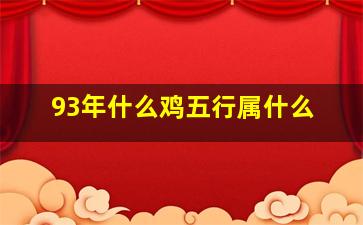 93年什么鸡五行属什么